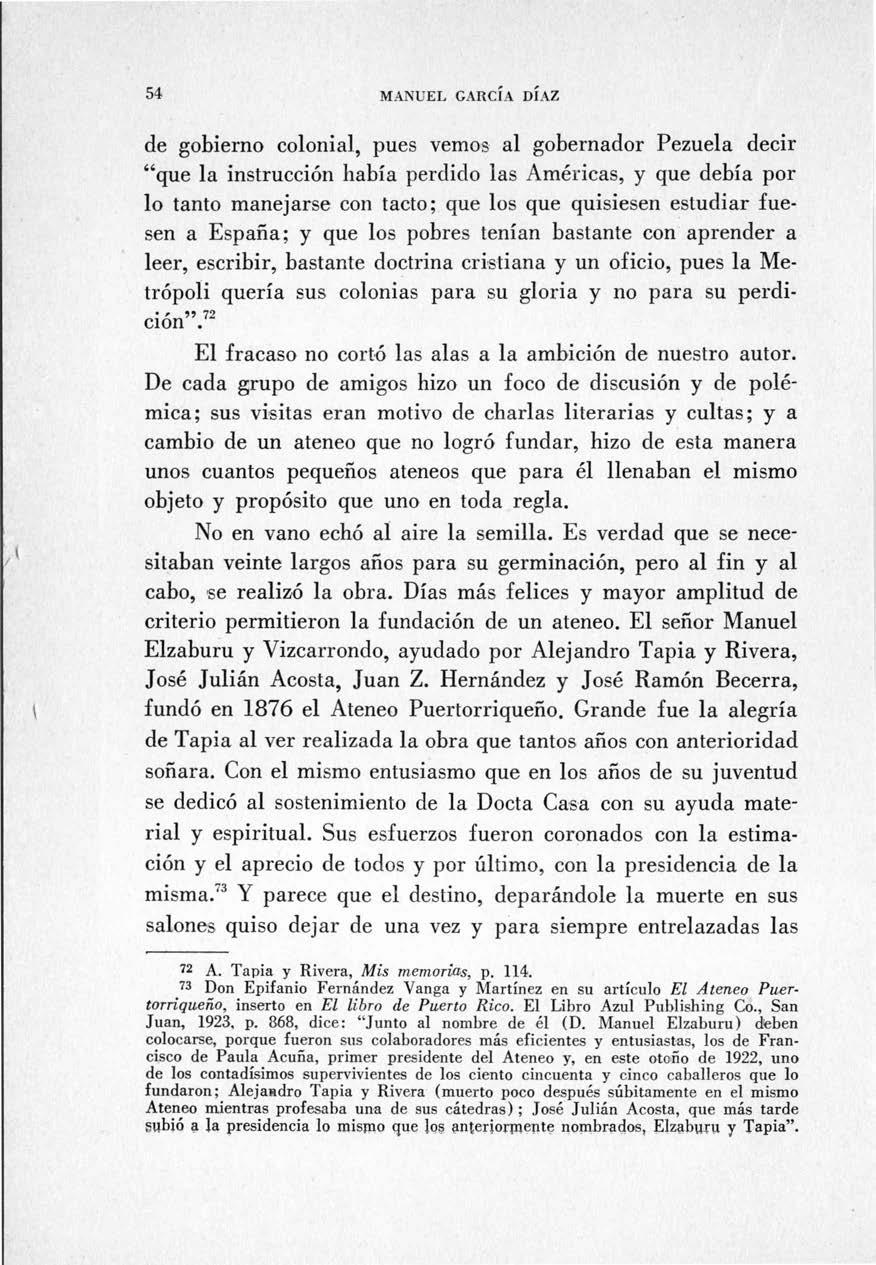 54 MANUEL GARCÍA DÍAZ

de gobierno colonial, pues vemos al gobernador Pezuela decir "que la instrucción había perdido las Américas, y que debía por lo tanto manejarse con tacto; que los que quisiesen estudiar fuesen a España; y que los pobres tenían bastante con aprender a leer, escribir, bastante doctrina cristiana y un oficio, pues la Metrópoli quería sus colonias para su gloria y no para su perdición".$^{72}$

El fracaso no cortó las alas a la ambición de nuestro autor. De cada grupo de amigos hizo un foco de discusión y de polémica; sus visitas eran motivo de charlas literarias y cultas; y a cambio de un ateneo que no logró fundar, hizo de esta manera unos cuantos pequeños ateneos que para él llenaban el mismo objeto y propósito que uno en toda regla.

No en vano echó al aire la semilla. Es verdad que se necesitaban veinte largos años para su germinación, pero al fin y al cabo, se realizó la obra. Días más felices y mayor amplitud de criterio permitieron la fundación de un ateneo. El señor Manuel Elzaburu y Vizcarrondo, ayudado por Alejandro Tapia y Rivera, José Julián Acosta, Juan Z. Hernández y José Ramón Becerra, fundó en 1876 el Ateneo Puertorriqueño. Grande fue la alegría de Tapia al ver realizada la obra que tantos años con anterioridad soñara. Con el mismo entusiasmo que en los años de su juventud se dedicó al sostenimiento de la Docta Casa con su ayuda material y espiritual. Sus esfuerzos fueron coronados con la estimación y el aprecio de todos y por último, con la presidencia de la misma.$^{73}$ Y parece que el destino, deparándole la muerte en sus salones quiso dejar de una vez y para siempre entrelazadas las

$^{72}$ A. Tapia y Rivera, Mis memorias, p. 114.
$^{73}$ Don Epifanio Fernández Vanga y Martínez en su artículo El Ateneo Puertorriqueño, inserto en El libro de Puerto Rico. El Libro Azul Publishing Co., San Juan, 1923, p. 868, dice: "Junto al nombre de él (D. Manuel Elzaburu) deben colocarse, porque fueron sus colaboradores más eficientes y entusiastas, los de Francisco de Paula Acuña, primer presidente del Ateneo y, en este otoño de 1922, uno de los contadísimos supervivientes de los ciento cincuenta y cinco caballeros que lo fundaron; Alejandro Tapia y Rivera (muerto poco después súbitamente en el mismo Ateneo mientras profesaba una de sus cátedras); José Julián Acosta, que más tarde subió a la presidencia lo mismo que los anteriormente nombrados, Elzaburu y Tapia".